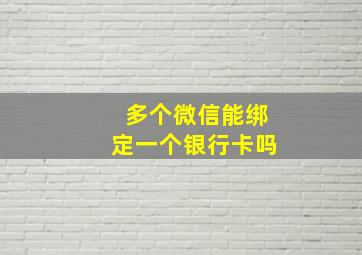 多个微信能绑定一个银行卡吗